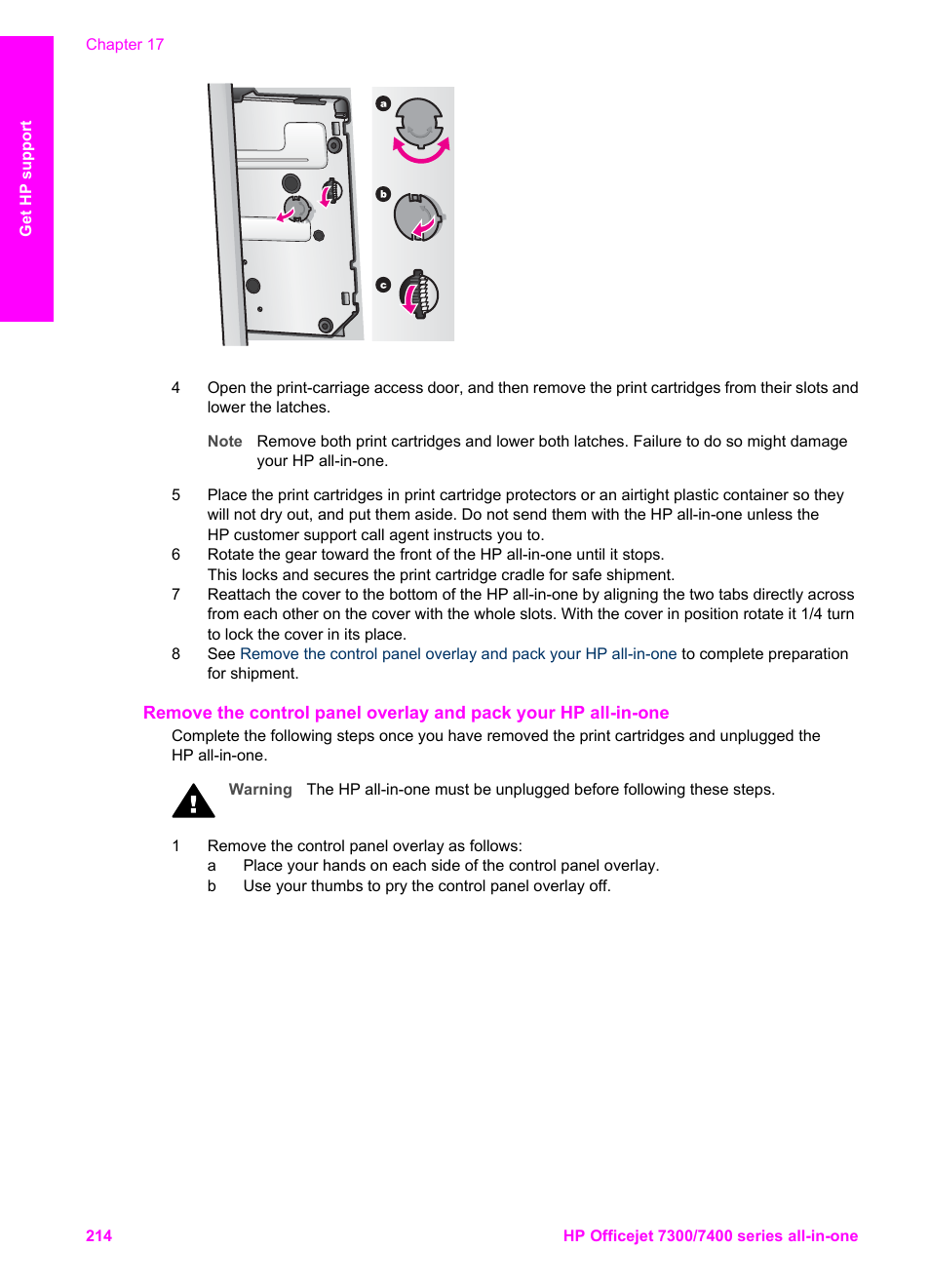 Chapter 17

Get HP support

a

b

c

4 Open the print-carriage access door, and then remove the print cartridges from their slots and lower the latches.

Note Remove both print cartridges and lower both latches. Failure to do so might damage your HP all-in-one.

5 Place the print cartridges in print cartridge protectors or an airtight plastic container so they will not dry out, and put them aside. Do not send them with the HP all-in-one unless the HP customer support call agent instructs you to.

6 Rotate the gear toward the front of the HP all-in-one until it stops. This locks and secures the print cartridge cradle for safe shipment.

7 Reattach the cover to the bottom of the HP all-in-one by aligning the two tabs directly across from each other on the cover with the whole slots. With the cover in position rotate it 1/4 turn to lock the cover in its place.

8 See Remove the control panel overlay and pack your HP all-in-one to complete preparation for shipment.

Remove the control panel overlay and pack your HP all-in-one

Complete the following steps once you have removed the print cartridges and unplugged the HP all-in-one.

Warning The HP all-in-one must be unplugged before following these steps.

1 Remove the control panel overlay as follows:
a Place your hands on each side of the control panel overlay.
b Use your thumbs to pry the control panel overlay off.

214

HP Officejet 7300/7400 series all-in-one